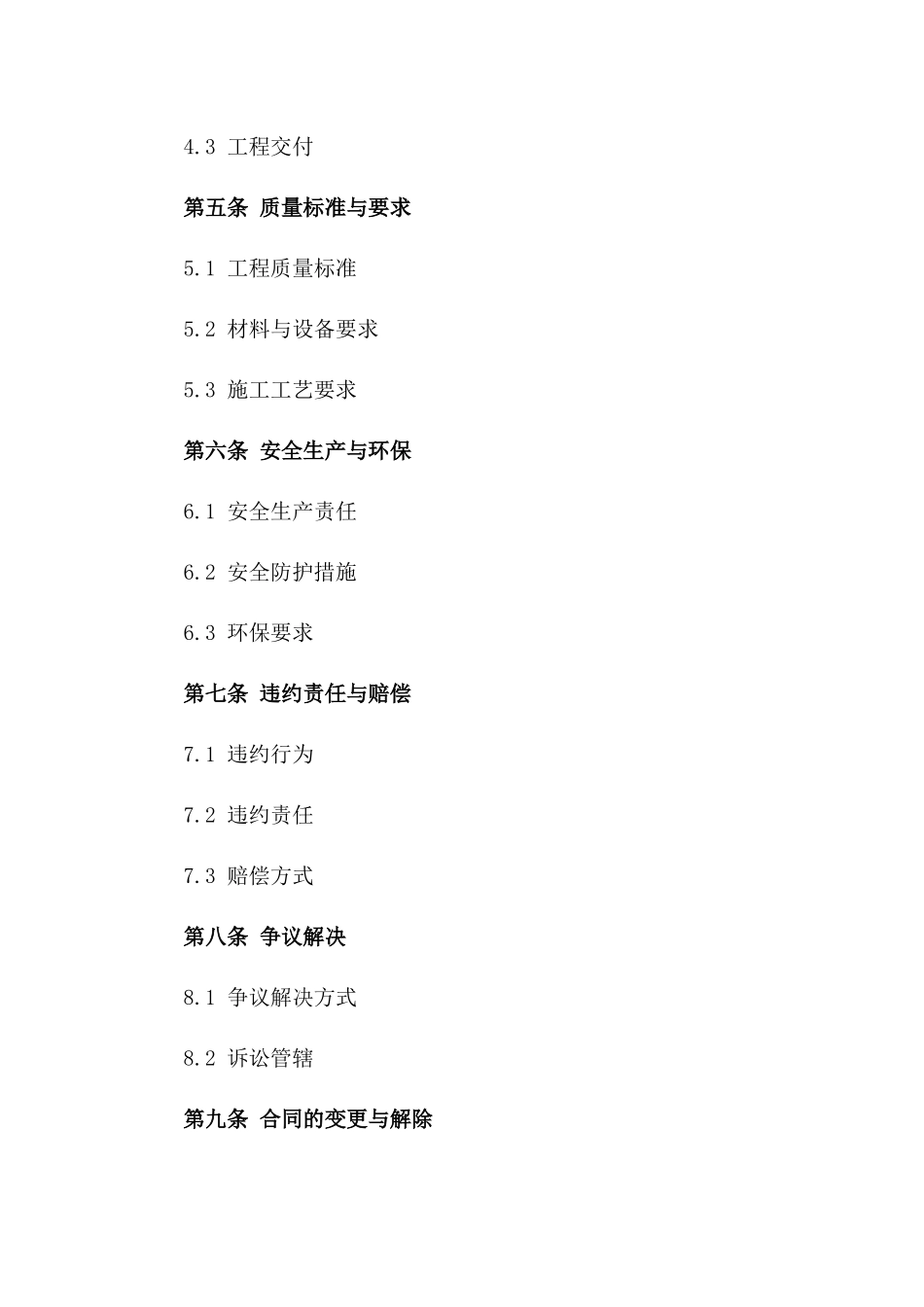 4.3 工程交付

第五条 质量标准与要求

5.1 工程质量标准

5.2 材料与设备要求

5.3 施工工艺要求

第六条 安全生产与环保

6.1 安全生产责任

6.2 安全防护措施

6.3 环保要求

第七条 违约责任与赔偿

7.1 违约行为

7.2 违约责任

7.3 赔偿方式

第八条 争议解决

8.1 争议解决方式

8.2 诉讼管辖

第九条 合同的变更与解除